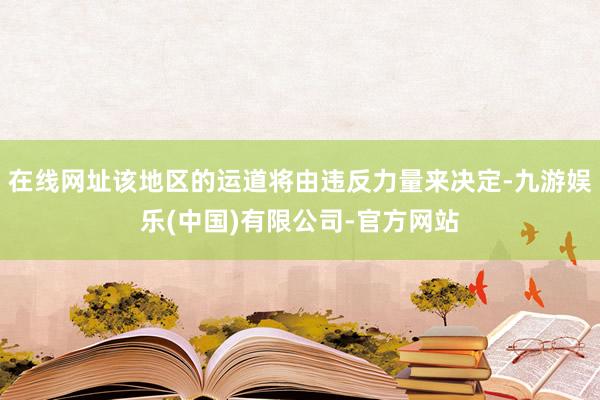 在线网址该地区的运道将由违反力量来决定-九游娱乐(中国)有限公司-官方网站